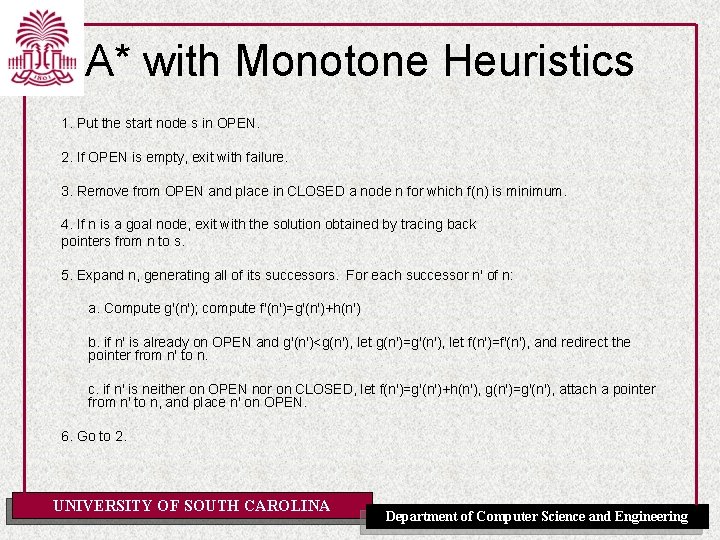 1801

A* with Monotone Heuristics

1. Put the start node s in OPEN.

2. If OPEN is empty, exit with failure.

3. Remove from OPEN and place in CLOSED a node n for which f(n) is minimum.

4. If n is a goal node, exit with the solution obtained by tracing back pointers from n to s.

5. Expand n, generating all of its successors. For each successor n' of n:

a. Compute g'(n'); compute f'(n')=g'(n')+h(n')

b. if n' is already on OPEN and g'(n')<g(n'), let g(n')=g'(n'), let f(n')=f'(n'), and redirect the pointer from n' to n.

c. if n' is neither on OPEN nor on CLOSED, let f(n')=g'(n')+h(n'), g(n')=g'(n'), attach a pointer from n' to n, and place n' on OPEN.

6. Go to 2.

UNIVERSITY OF SOUTH CAROLINA

Department of Computer Science and Engineering